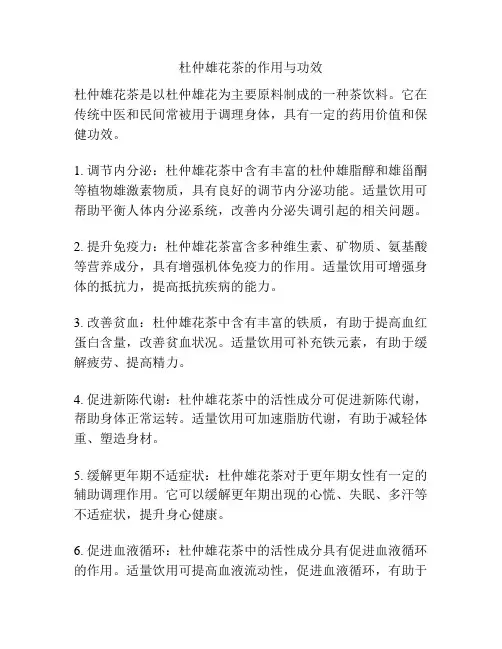 杜仲雄花茶的作用与功效

杜仲雄花茶是以杜仲雄花为主要原料制成的一种茶饮料。它在传统中医和民间常被用于调理身体，具有一定的药用价值和保健功效。

1. 调节内分泌：杜仲雄花茶中含有丰富的杜仲雄脂醇和雄甾酮等植物雄激素物质，具有良好的调节内分泌功能。适量饮用可帮助平衡人体内分泌系统，改善内分泌失调引起的相关问题。

2. 提升免疫力：杜仲雄花茶富含多种维生素、矿物质、氨基酸等营养成分，具有增强机体免疫力的作用。适量饮用可增强身体的抵抗力，提高抵抗疾病的能力。

3. 改善贫血：杜仲雄花茶中含有丰富的铁质，有助于提高血红蛋白含量，改善贫血状况。适量饮用可补充铁元素，有助于缓解疲劳、提高精力。

4. 促进新陈代谢：杜仲雄花茶中的活性成分可促进新陈代谢，帮助身体正常运转。适量饮用可加速脂肪代谢，有助于减轻体重、塑造身材。

5. 缓解更年期不适症状：杜仲雄花茶对于更年期女性有一定的辅助调理作用。它可以缓解更年期出现的心慌、失眠、多汗等不适症状，提升身心健康。

6. 促进血液循环：杜仲雄花茶中的活性成分具有促进血液循环的作用。适量饮用可提高血液流动性，促进血液循环，有助于